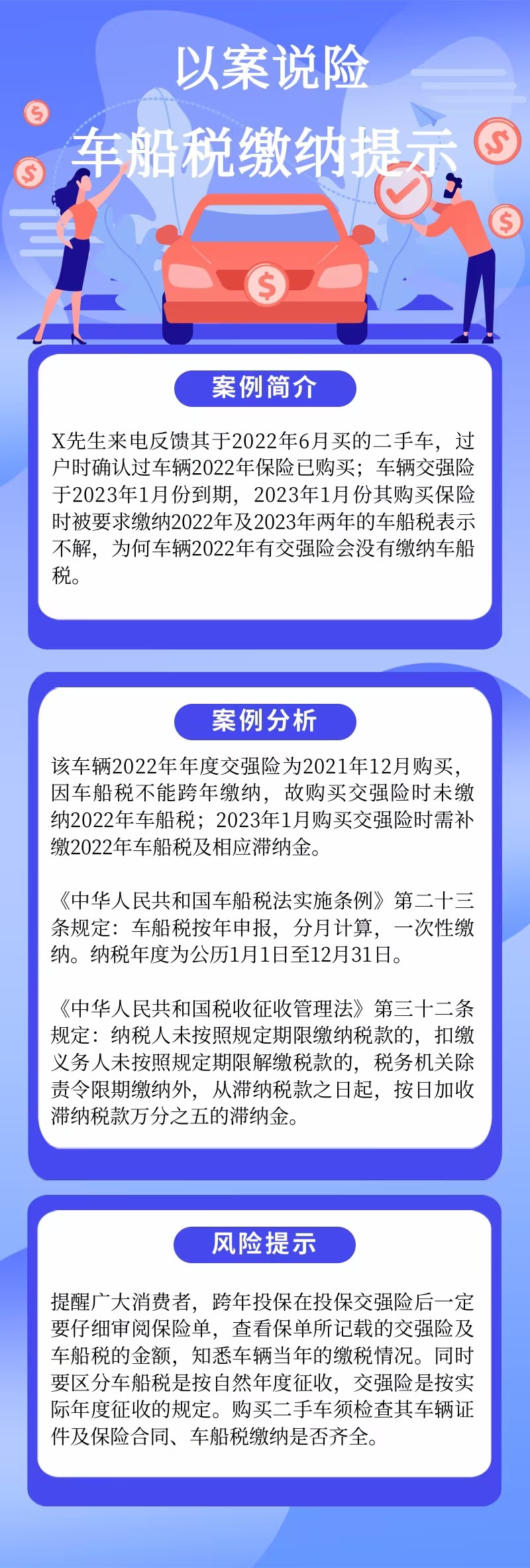 以案说险

车船税缴纳提示

案例简介

X先生来电反馈其于2022年6月买的二手车，过户时确认过车辆2022年保险已购买；车辆交强险于2023年1月份到期，2023年1月份其购买保险时被要求缴纳2022年及2023年两年的车船税表示不解，为何车辆2022年有交强险会没有缴纳车船税。

案例分析

该车辆2022年年度交强险为2021年12月购买，因车船税不能跨年缴纳，故购买交强险时未缴纳2022年车船税；2023年1月购买交强险时需补缴2022年车船税及相应滞纳金。

《中华人民共和国车船税法实施条例》第二十三条规定：车船税按年申报，分月计算，一次性缴纳。纳税年度为公历1月1日至12月31日。

《中华人民共和国税收征收管理法》第三十二条规定：纳税人未按照规定期限缴纳税款的，扣缴义务人未按照规定期限解缴税款的，税务机关除责令限期缴纳外，从滞纳税款之日起，按日加收滞纳税款万分之五的滞纳金。

风险提示

提醒广大消费者，跨年投保在投保交强险后一定要仔细审阅保险单，查看保单所记载的交强险及车船税的金额，知悉车辆当年的缴税情况。同时要区分车船税是按自然年度征收，交强险是按实际年度征收的规定。购买二手车须检查其车辆证件及保险合同、车船税缴纳是否齐全。